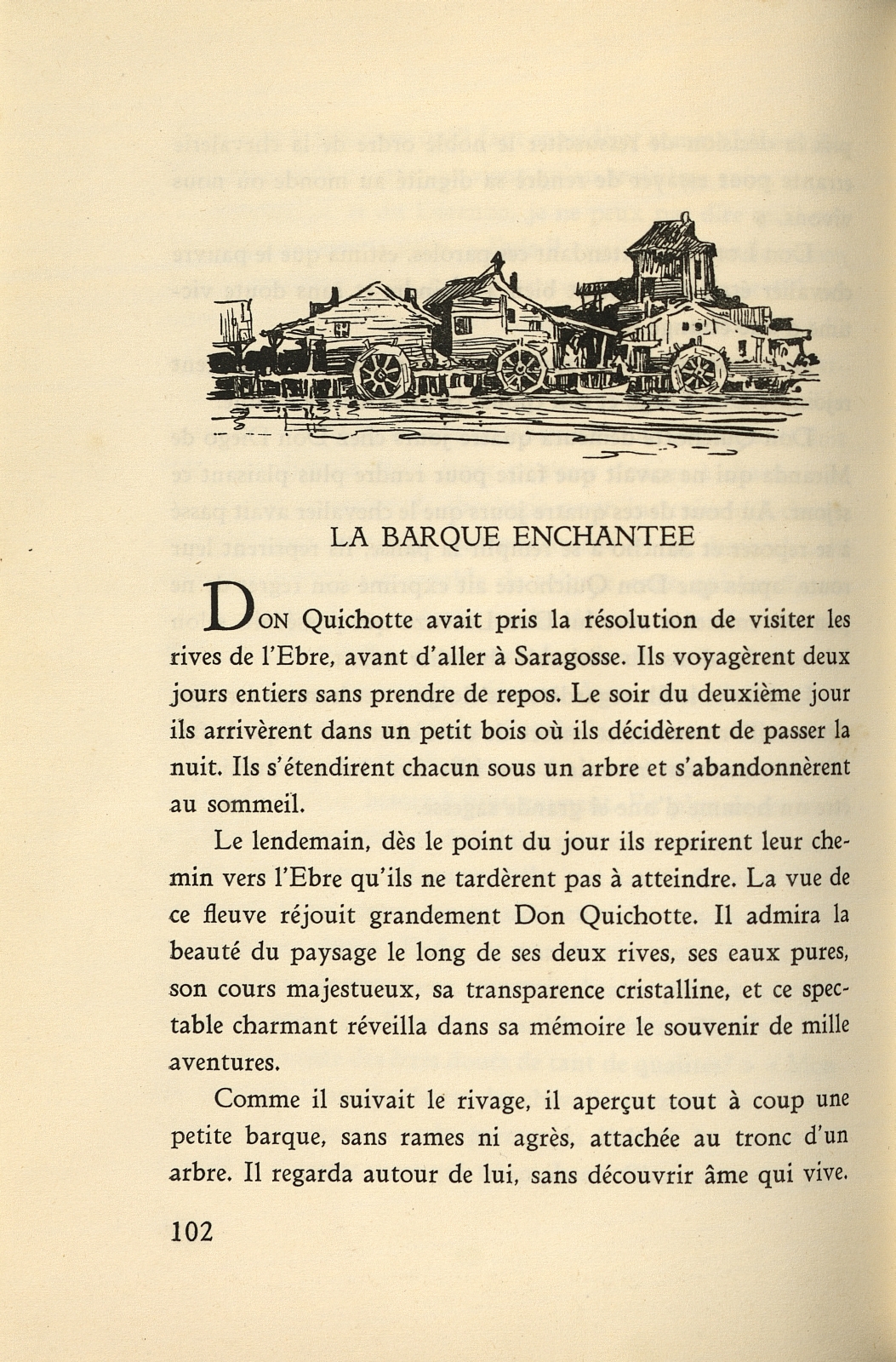 LA BARQUE ENCHANTEE

DON Quichotte avait pris la résolution de visiter les rives de l'Ebre, avant d'aller à Saragosse. Ils voyagèrent deux jours entiers sans prendre de repos. Le soir du deuxième jour ils arrivèrent dans un petit bois où ils décidèrent de passer la nuit. Ils s'étendirent chacun sous un arbre et s'abandonnèrent au sommeil.

Le lendemain, dès le point du jour ils reprirent leur chemin vers l'Ebre qu'ils ne tardèrent pas à atteindre. La vue de ce fleuve réjouit grandement Don Quichotte. Il admira la beauté du paysage le long de ses deux rives, ses eaux pures, son cours majestueux, sa transparence cristalline, et ce spectable charmant réveilla dans sa mémoire le souvenir de mille aventures.

Comme il suivait le rivage, il aperçut tout à coup une petite barque, sans rames ni agrès, attachée au tronc d'un arbre. Il regarda autour de lui, sans découvrir âme qui vive.

102